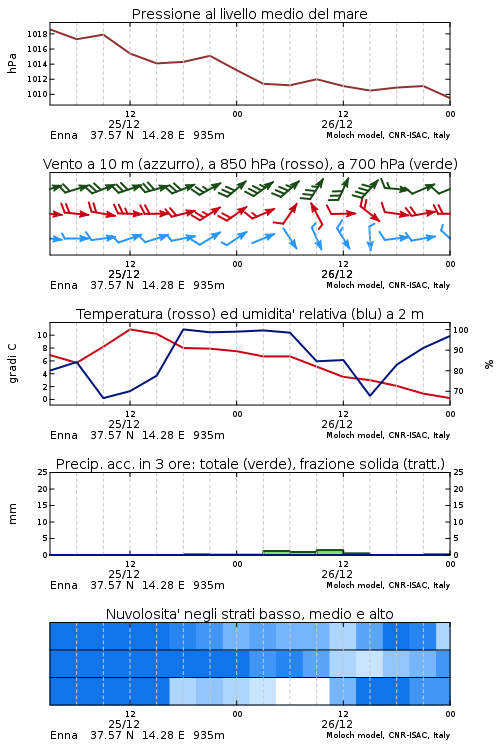 Pressione al livello medio del mare

hPa
1018
1016
1014
1012
1010

12
25/12
00
12
26/12
00

Enna 37.57 N 14.28 E 935m
Moloch model, CNR-ISAC, Italy

Vento a 10 m (azzurro), a 850 hPa (rosso), a 700 hPa (verde)

12
25/12
00
12
26/12
00

Enna 37.57 N 14.28 E 935m
Moloch model, CNR-ISAC, Italy

Temperatura (rosso) ed umidita' relativa (blu) a 2 m

gradi C
10
8
6
4
2
0

%
100
90
80
70

12
25/12
00
12
26/12
00

Enna 37.57 N 14.28 E 935m
Moloch model, CNR-ISAC, Italy

Precip. acc. in 3 ore: totale (verde), frazione solida (tratt.)

mm
25
20
15
10
5
0

25
20
15
10
5
0

12
25/12
00
12
26/12
00

Enna 37.57 N 14.28 E 935m
Moloch model, CNR-ISAC, Italy

Nuvolosita' negli strati basso, medio e alto

12
25/12
00
12
26/12
00

Enna 37.57 N 14.28 E 935m
Moloch model, CNR-ISAC, Italy